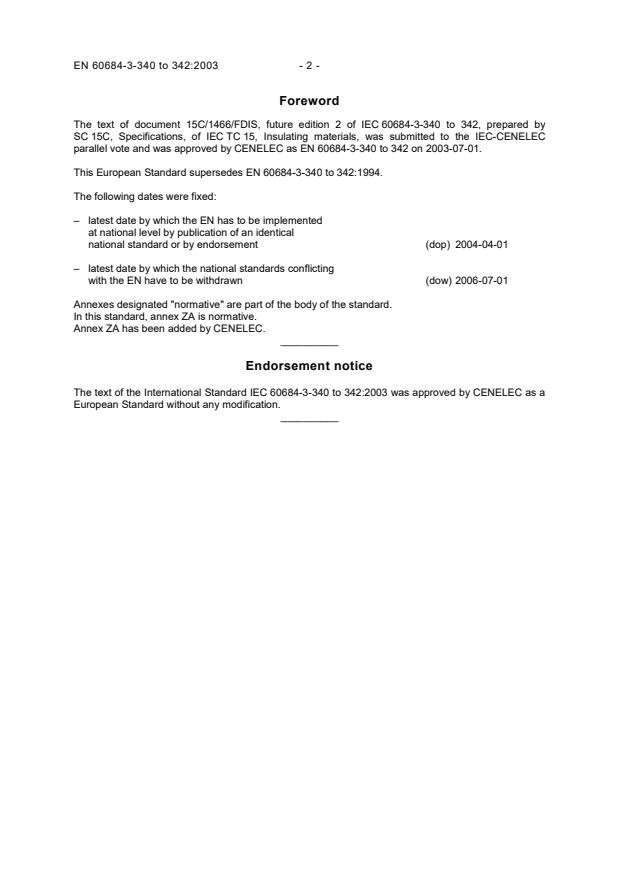 EN 60684-3-340 to 342:2003 - 2 -

Foreword

The text of document 15C/1466/FDIS, future edition 2 of IEC 60684-3-340 to 342, prepared by SC 15C, Specifications, of IEC TC 15, Insulating materials, was submitted to the IEC-CENELEC parallel vote and was approved by CENELEC as EN 60684-3-340 to 342 on 2003-07-01.

This European Standard supersedes EN 60684-3-340 to 342:1994.

The following dates were fixed:

– latest date by which the EN has to be implemented at national level by publication of an identical national standard or by endorsement (dop) 2004-04-01

– latest date by which the national standards conflicting with the EN have to be withdrawn (dow) 2006-07-01

Annexes designated "normative" are part of the body of the standard.
In this standard, annex ZA is normative.
Annex ZA has been added by CENELEC.

Endorsement notice

The text of the International Standard IEC 60684-3-340 to 342:2003 was approved by CENELEC as a European Standard without any modification.